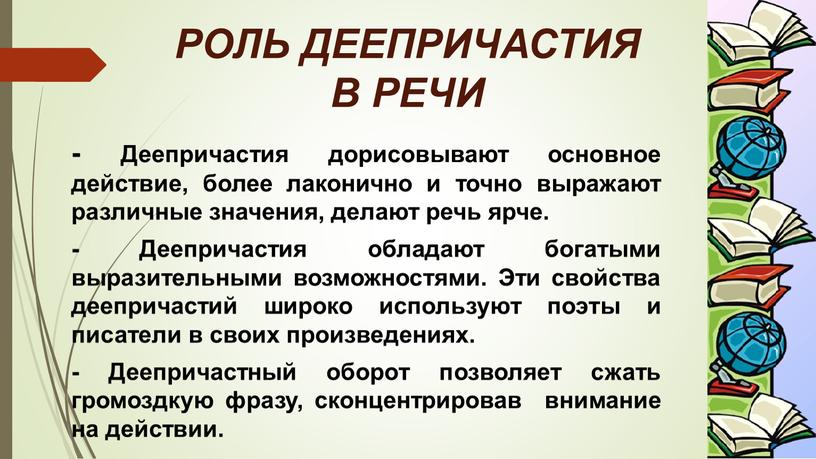 РОЛЬ ДЕЕПРИЧАСТИЯ В РЕЧИ

- Деепричастия дорисовывают основное действие, более лаконично и точно выражают различные значения, делают речь ярче.

- Деепричастия обладают богатыми выразительными возможностями. Эти свойства деепричастий широко используют поэты и писатели в своих произведениях.

- Деепричастный оборот позволяет сжать громоздкую фразу, сконцентрировав внимание на действии.